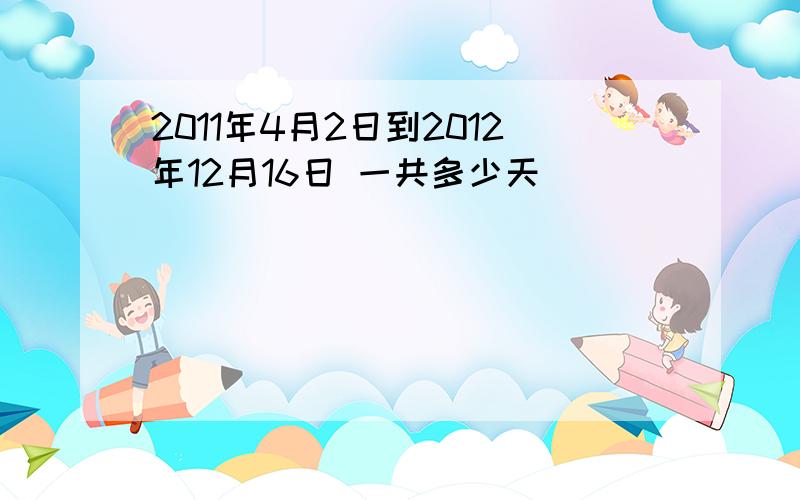 2011年4月2日到2012年12月16日 一共多少天